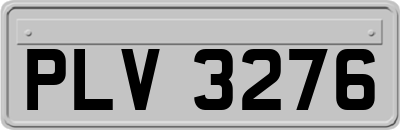 PLV 3276